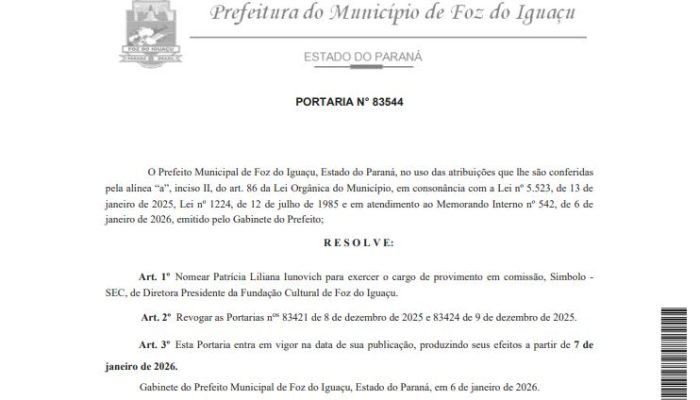 FOZ DO IGUAÇU

Prefeitura do Município de Foz do Iguaçu

ESTADO DO PARANÁ

PORTARIA N° 83544

O Prefeito Municipal de Foz do Iguaçu, Estado do Paraná, no uso das atribuições que lhe são conferidas pela alínea "a", inciso II, do art. 86 da Lei Orgânica do Município, em consonância com a Lei nº 5.523, de 13 de janeiro de 2025, Lei nº 1224, de 12 de julho de 1985 e em atendimento ao Memorando Interno nº 542, de 6 de janeiro de 2026, emitido pelo Gabinete do Prefeito;

R E S O L V E:

Art. 1º Nomear Patrícia Liliana Iunovich para exercer o cargo de provimento em comissão, Símbolo - SEC, de Diretora Presidente da Fundação Cultural de Foz do Iguaçu.

Art. 2º Revogar as Portarias nºs 83421 de 8 de dezembro de 2025 e 83424 de 9 de dezembro de 2025.

Art. 3º Esta Portaria entra em vigor na data de sua publicação, produzindo seus efeitos a partir de 7 de janeiro de 2026.

Gabinete do Prefeito Municipal de Foz do Iguaçu, Estado do Paraná, em 6 de janeiro de 2026.